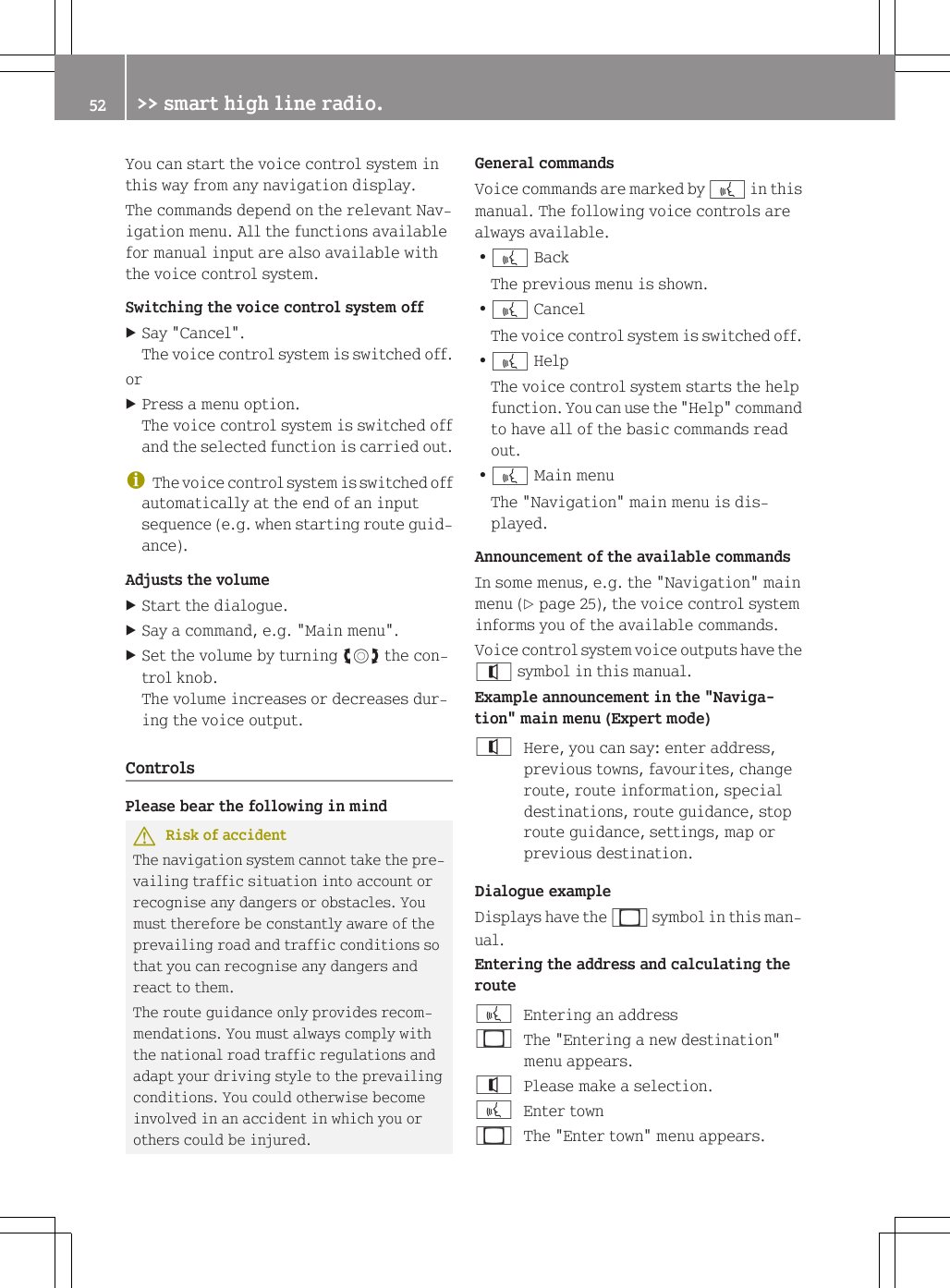 52 >> smart high line radio.

You can start the voice control system in this way from any navigation display.

The commands depend on the relevant Navigation menu. All the functions available for manual input are also available with the voice control system.

Switching the voice control system off

▶ Say "Cancel".
The voice control system is switched off.

or

▶ Press a menu option.
The voice control system is switched off and the selected function is carried out.

The voice control system is switched off automatically at the end of an input sequence (e.g. when starting route guidance).

Adjusts the volume

▶ Start the dialogue.

▶ Say a command, e.g. "Main menu".

▶ Set the volume by turning the control knob.
The volume increases or decreases during the voice output.

Controls

Please bear the following in mind

Risk of accident

The navigation system cannot take the prevailing traffic situation into account or recognise any dangers or obstacles. You must therefore be constantly aware of the prevailing road and traffic conditions so that you can recognise any dangers and react to them.

The route guidance only provides recommendations. You must always comply with the national road traffic regulations and adapt your driving style to the prevailing conditions. You could otherwise become involved in an accident in which you or others could be injured.

General commands

Voice commands are marked by in this manual. The following voice controls are always available.

• Back
The previous menu is shown.

• Cancel
The voice control system is switched off.

• Help
The voice control system starts the help function. You can use the "Help" command to have all of the basic commands read out.

• Main menu
The "Navigation" main menu is displayed.

Announcement of the available commands

In some menus, e.g. the "Navigation" main menu (▷ page 25), the voice control system informs you of the available commands.

Voice control system voice outputs have the symbol in this manual.

Example announcement in the "Navigation" main menu (Expert mode)

Here, you can say: enter address, previous towns, favourites, change route, route information, special destinations, route guidance, stop route guidance, settings, map or previous destination.

Dialogue example

Displays have the symbol in this manual.

Entering the address and calculating the route

Entering an address

The "Entering a new destination" menu appears.

Please make a selection.

Enter town

The "Enter town" menu appears.